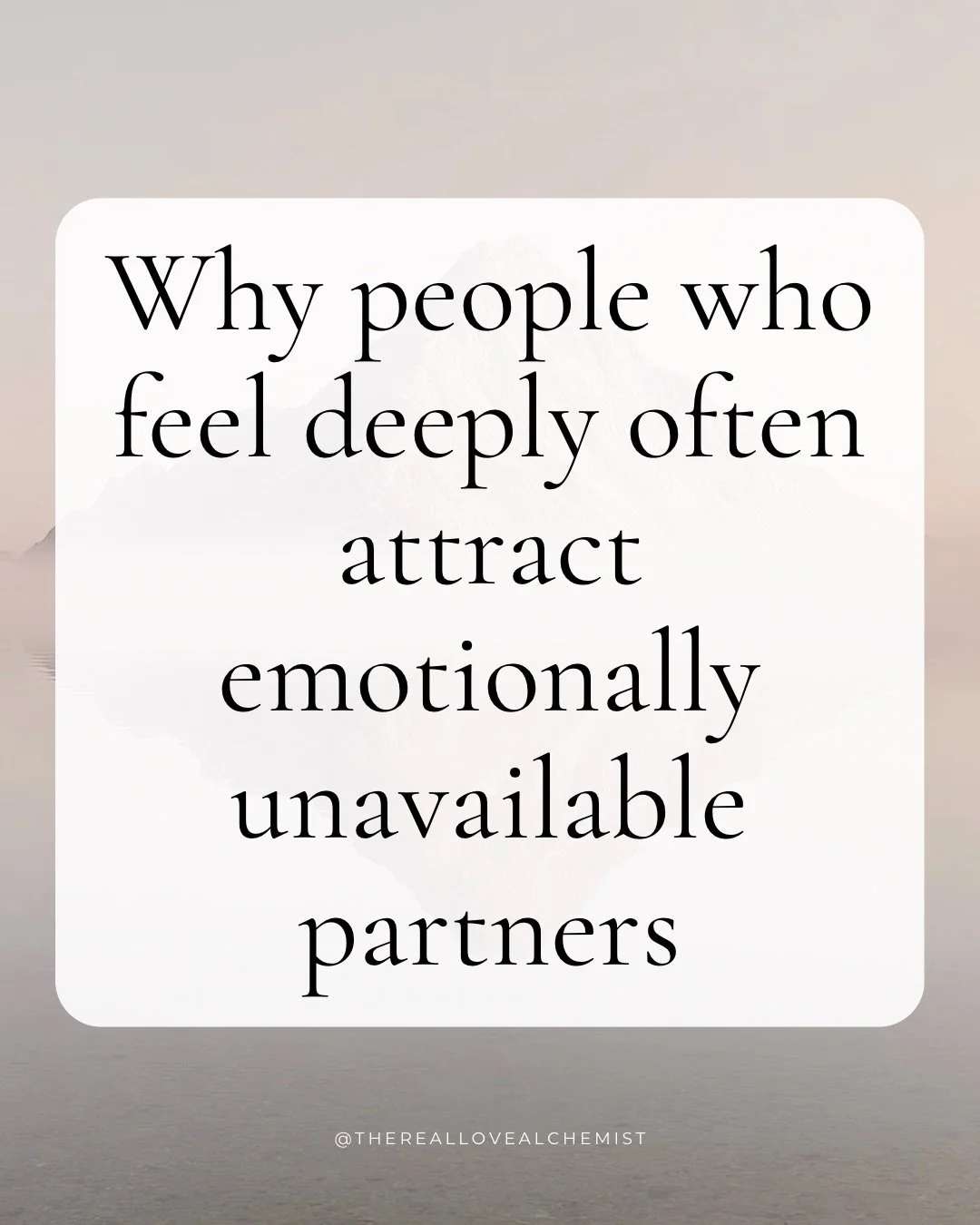 Why people who feel deeply often attract emotionally unavailable partners

@THEREALLOVEALCHEMIST